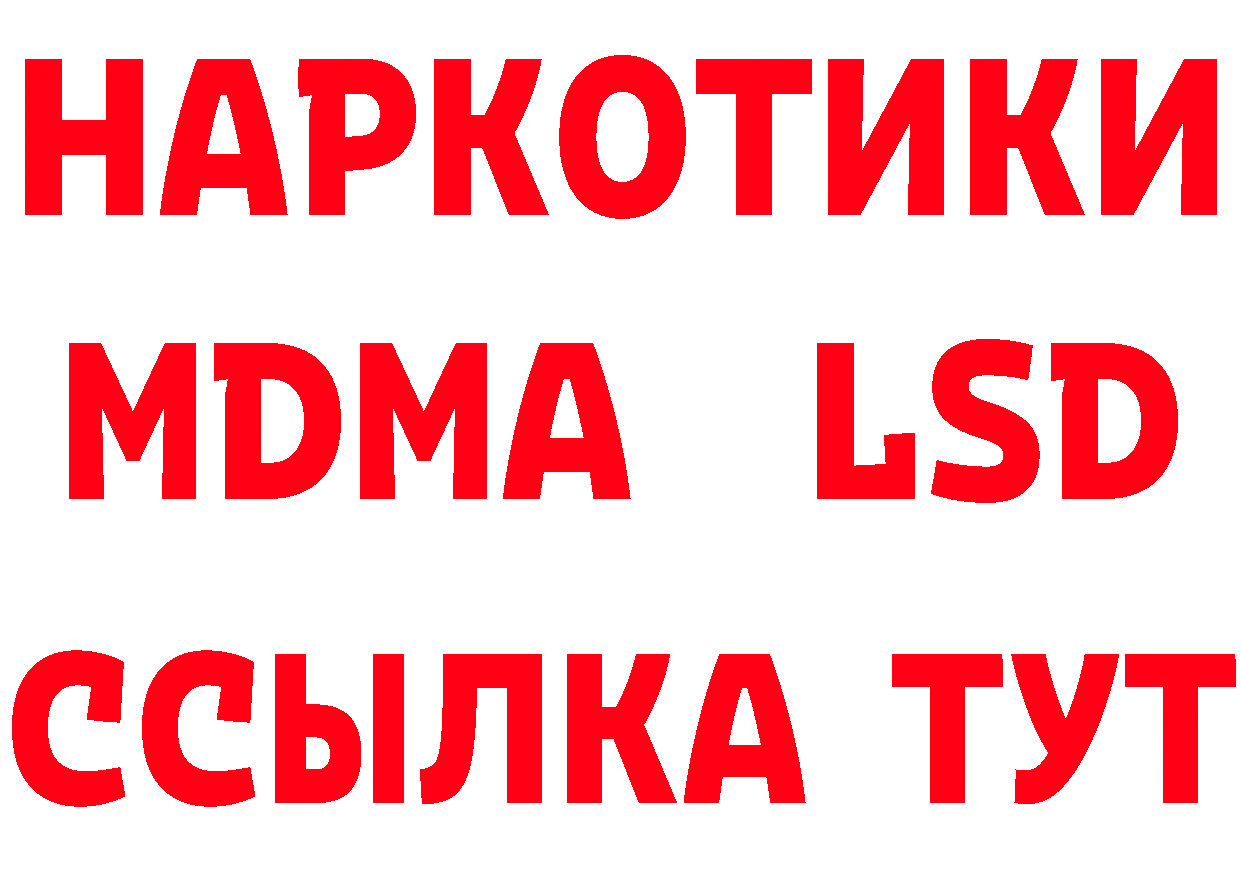 НАРКОТИКИ
MDMA LSD
ССЫЛКА ТУТ